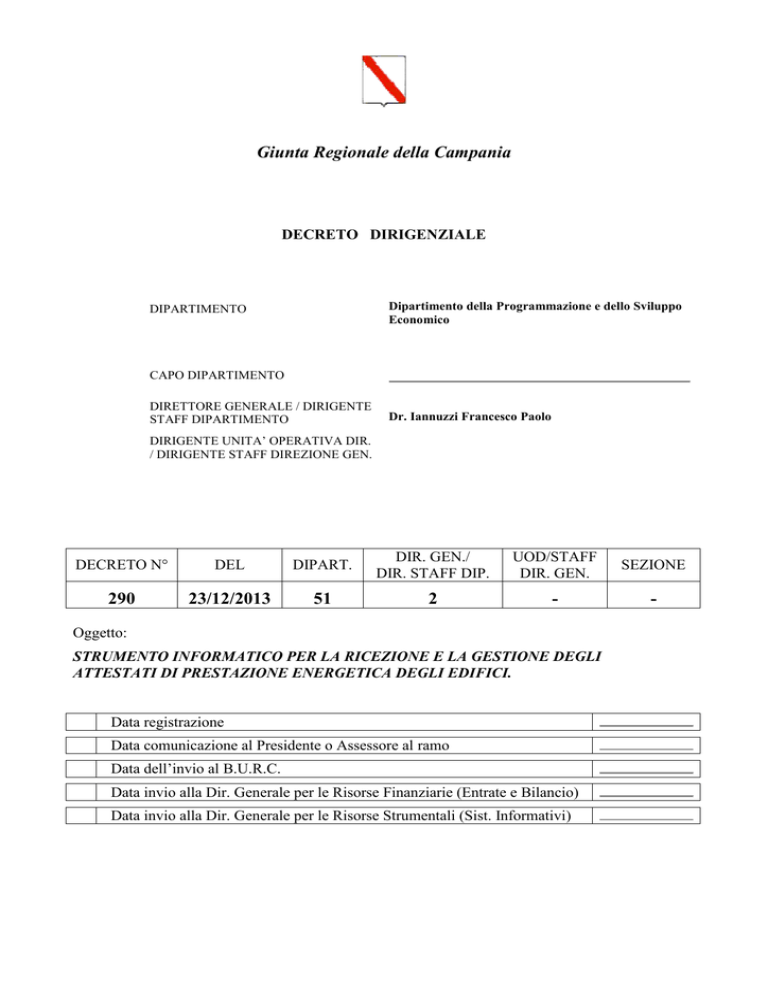 Giunta Regionale della Campania

DECRETO DIRIGENZIALE

DIPARTIMENTO

Dipartimento della Programmazione e dello Sviluppo Economico

CAPO DIPARTIMENTO

DIRETTORE GENERALE / DIRIGENTE STAFF DIPARTIMENTO

Dr. Iannuzzi Francesco Paolo

DIRIGENTE UNITA' OPERATIVA DIR. / DIRIGENTE STAFF DIREZIONE GEN.

| DECRETO N° | DEL | DIPART. | DIR. GEN./ DIR. STAFF DIP. | UOD/STAFF DIR. GEN. | SEZIONE |
|---|---|---|---|---|---|
| 290 | 23/12/2013 | 51 | 2 | - | - |

Oggetto:

STRUMENTO INFORMATICO PER LA RICEZIONE E LA GESTIONE DEGLI ATTESTATI DI PRESTAZIONE ENERGETICA DEGLI EDIFICI.

| | Data registrazione | |
|---|---|---|
| | Data comunicazione al Presidente o Assessore al ramo | |
| | Data dell'invio al B.U.R.C. | |
| | Data invio alla Dir. Generale per le Risorse Finanziarie (Entrate e Bilancio) | |
| | Data invio alla Dir. Generale per le Risorse Strumentali (Sist. Informativi) | |